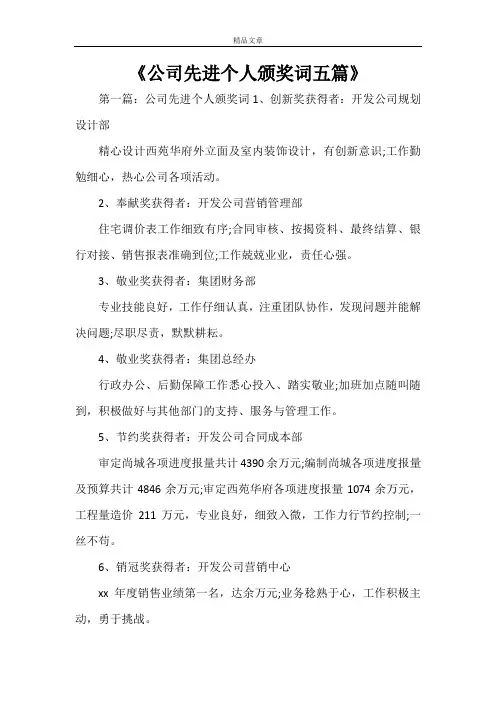 精品文章

《公司先进个人颁奖词五篇》

第一篇：公司先进个人颁奖词 1、创新奖获得者：开发公司规划设计部

精心设计西苑华府外立面及室内装饰设计，有创新意识;工作勤勉细心，热心公司各项活动。

2、奉献奖获得者：开发公司营销管理部

住宅调价表工作细致有序;合同审核、按揭资料、最终结算、银行对接、销售报表准确到位;工作兢兢业业，责任心强。

3、敬业奖获得者：集团财务部

专业技能良好，工作仔细认真，注重团队协作，发现问题并能解决问题;尽职尽责，默默耕耘。

4、敬业奖获得者：集团总经办

行政办公、后勤保障工作悉心投入、踏实敬业;加班加点随叫随到，积极做好与其他部门的支持、服务与管理工作。

5、节约奖获得者：开发公司合同成本部

审定尚城各项进度报量共计 4390 余万元;编制尚城各项进度报量及预算共计 4846 余万元;审定西苑华府各项进度报量 1074 余万元，工程量造价 211 万元，专业良好，细致入微，工作力行节约控制;一丝不苟。

6、销冠奖获得者：开发公司营销中心

xx 年度销售业绩第一名，达余万元;业务稔熟于心，工作积极主动，勇于挑战。